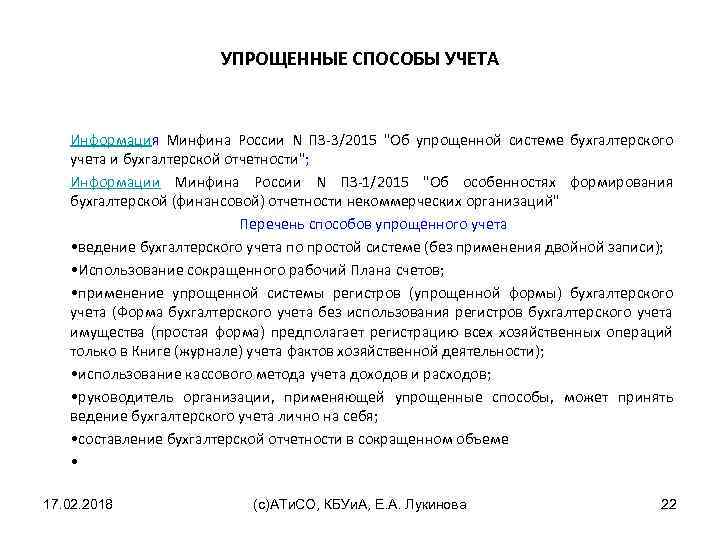 УПРОЩЕННЫЕ СПОСОБЫ УЧЕТА

Информация Минфина России N ПЗ-3/2015 "Об упрощенной системе бухгалтерского учета и бухгалтерской отчетности";

Информации Минфина России N ПЗ-1/2015 "Об особенностях формирования бухгалтерской (финансовой) отчетности некоммерческих организаций"

Перечень способов упрощенного учета

•ведение бухгалтерского учета по простой системе (без применения двойной записи);

•Использование сокращенного рабочий Плана счетов;

•применение упрощенной системы регистров (упрощенной формы) бухгалтерского учета (Форма бухгалтерского учета без использования регистров бухгалтерского учета имущества (простая форма) предполагает регистрацию всех хозяйственных операций только в Книге (журнале) учета фактов хозяйственной деятельности);

•использование кассового метода учета доходов и расходов;

•руководитель организации, применяющей упрощенные способы, может принять ведение бухгалтерского учета лично на себя;

•составление бухгалтерской отчетности в сокращенном объеме

•

17.02.2018 (с)АТиСО, КБУиА, Е.А. Лукинова 22